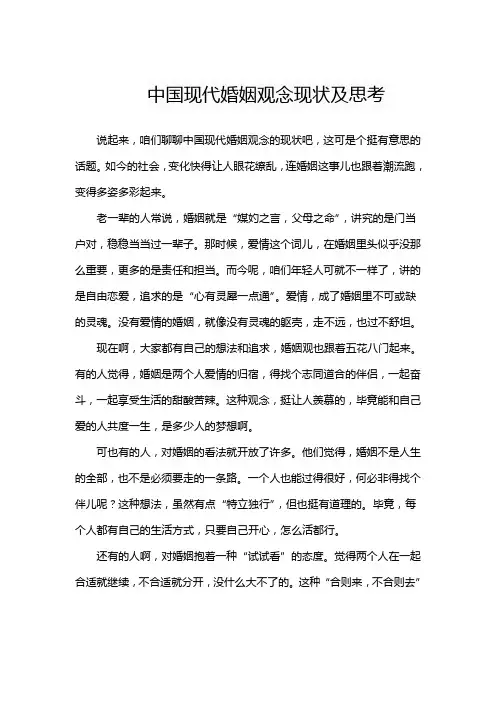 中国现代婚姻观念现状及思考

说起来，咱们聊聊中国现代婚姻观念的现状吧，这可是个挺有意思的话题。如今的社会，变化快得让人眼花缭乱，连婚姻这事儿也跟着潮流跑，变得多姿多彩起来。

老一辈的人常说，婚姻就是“媒妁之言，父母之命”，讲究的是门当户对，稳稳当当过一辈子。那时候，爱情这个词儿，在婚姻里头似乎没那么重要，更多的是责任和担当。而今呢，咱们年轻人可就不一样了，讲的是自由恋爱，追求的是“心有灵犀一点通”。爱情，成了婚姻里不可或缺的灵魂。没有爱情的婚姻，就像没有灵魂的躯壳，走不远，也过不舒坦。

现在啊，大家都有自己的想法和追求，婚姻观也跟着五花八门起来。有的人觉得，婚姻是两个人爱情的归宿，得找个志同道合的伴侣，一起奋斗，一起享受生活的甜酸苦辣。这种观念，挺让人羡慕的，毕竟能和自己爱的人共度一生，是多少人的梦想啊。

可也有的人，对婚姻的看法就开放了许多。他们觉得，婚姻不是人生的全部，也不是必须要走的一条路。一个人也能过得很好，何必非得找个伴儿呢？这种想法，虽然有点“特立独行”，但也挺有道理的。毕竟，每个人都有自己的生活方式，只要自己开心，怎么活都行。

还有的人啊，对婚姻抱着一种“试试看”的态度。觉得两个人在一起合适就继续，不合适就分开，没什么大不了的。这种“合则来，不合则去”